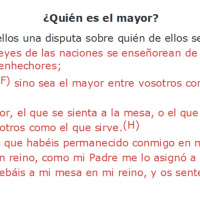 ¿Quién es el mayor?

ellos una disputa sobre quién de ellos se

eyes de las naciones se enseñorean de

enhechores;

F) sino sea el mayor entre vosotros com

or, el que se sienta a la mesa, o el que

otros como el que sirve.(H)

que habéis permanecido conmigo en m

n reino, como mi Padre me lo asignó a

ebáis a mi mesa en mi reino, y os sente